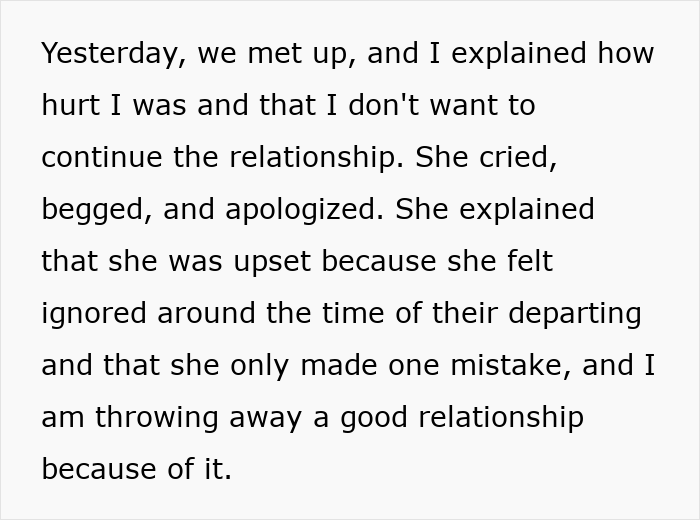 Yesterday, we met up, and I explained how hurt I was and that I don't want to continue the relationship. She cried, begged, and apologized. She explained that she was upset because she felt ignored around the time of their departing and that she only made one mistake, and I am throwing away a good relationship because of it.